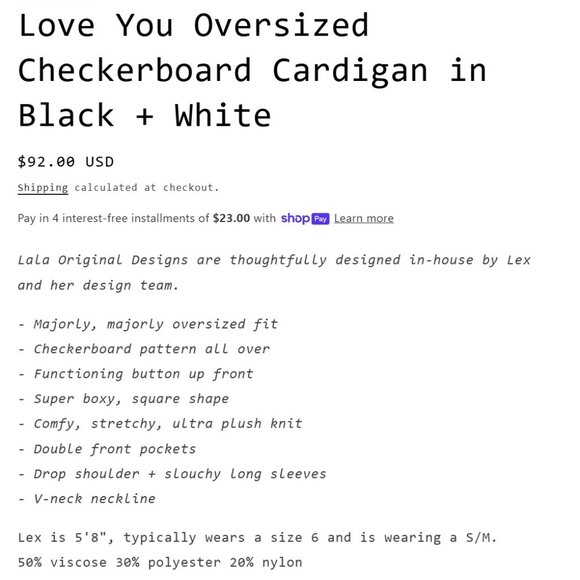 Love You Oversized Checkerboard Cardigan in Black + White

$92.00 USD

Shipping calculated at checkout.

Pay in 4 interest-free installments of $23.00 with shop Pay Learn more

Lala Original Designs are thoughtfully designed in-house by Lex and her design team.

- Majorly, majorly oversized fit
- Checkerboard pattern all over
- Functioning button up front
- Super boxy, square shape
- Comfy, stretchy, ultra plush knit
- Double front pockets
- Drop shoulder + slouchy long sleeves
- V-neck neckline

Lex is 5'8", typically wears a size 6 and is wearing a S/M.
50% viscose 30% polyester 20% nylon